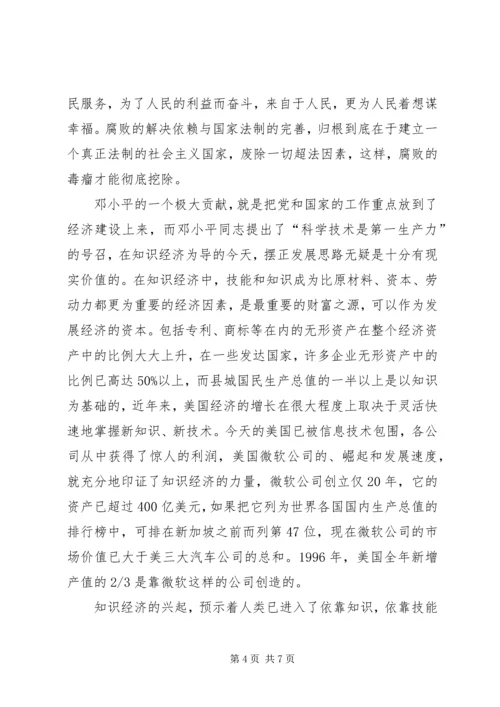 民服务，为了人民的利益而奋斗，来自于人民，更为人民着想谋幸福。腐败的解决依赖与国家法制的完善，归根到底在于建立一个真正法制的社会主义国家，废除一切超法因素，这样，腐败的毒瘤才能彻底挖除。

邓小平的一个极大贡献，就是把党和国家的工作重点放到了经济建设上来，而邓小平同志提出了“科学技术是第一生产力”的号召，在知识经济为导的今天，摆正发展思路无疑是十分有现实价值的。在知识经济中，技能和知识成为比原材料、资本、劳动力都更为重要的经济因素，是最重要的财富之源，可以作为发展经济的资本。包括专利、商标等在内的无形资产在整个经济资产中的比例大大上升，在一些发达国家，许多企业无形资产中的比例已高达50%以上，而县城国民生产总值的一半以上是以知识为基础的，近年来，美国经济的增长在很大程度上取决于灵活快速地掌握新知识、新技术。今天的美国已被信息技术包围，各公司从中获得了惊人的利润，美国微软公司的、崛起和发展速度，就充分地印证了知识经济的力量，微软公司创立仅20年，它的资产已超过400亿美元，如果把它列为世界各国国内生产总值的排行榜中，可排在新加坡之前而列第47位，现在微软公司的市场价值已大于美三大汽车公司的总和。1996年，美国全年新增产值的2/3是靠微软这样的公司创造的。

知识经济的兴起，预示着人类已进入了依靠知识，依靠技能

第4页 共7页